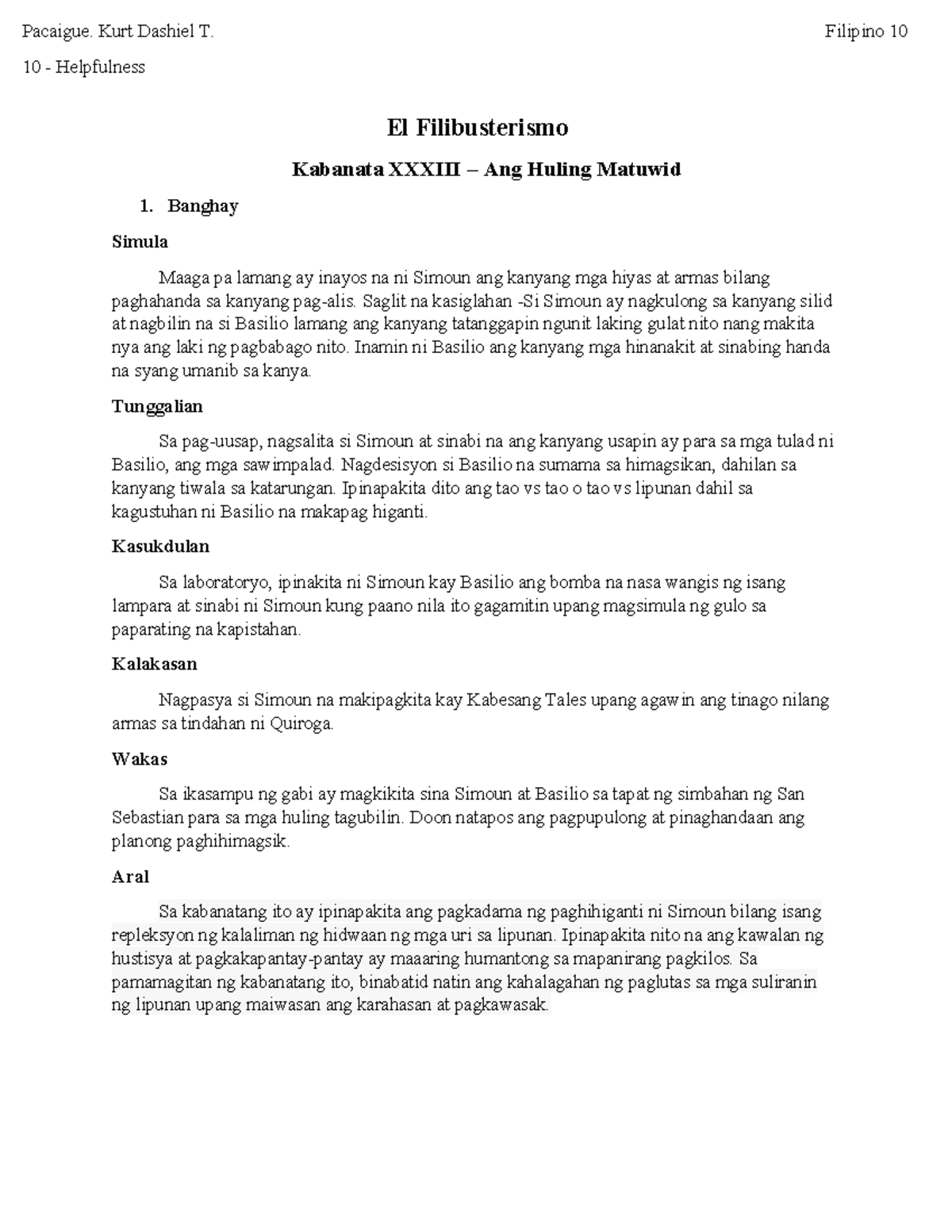 Pacaigue. Kurt Dashiel T.

Filipino 10

10 - Helpfulness

El Filibusterismo

Kabanata XXXIII – Ang Huling Matuwid

1. Banghay

Simula

Maaga pa lamang ay inayos na ni Simoun ang kanyang mga hiyas at armas bilang paghahanda sa kanyang pag-alis. Saglit na kasiglahan -Si Simoun ay nagkulong sa kanyang silid at nagbilin na si Basilio lamang ang kanyang tatanggapin ngunit laking gulat nito nang makita nya ang laki ng pagbabago nito. Inamin ni Basilio ang kanyang mga hinanakit at sinabing handa na syang umanib sa kanya.

Tunggalian

Sa pag-uusap, nagsalita si Simoun at sinabi na ang kanyang usapin ay para sa mga tulad ni Basilio, ang mga sawimpalad. Nagdesisyon si Basilio na sumama sa himagsikan, dahilan sa kanyang tiwala sa katarungan. Ipinapakita dito ang tao vs tao o tao vs lipunan dahil sa kagustuhan ni Basilio na makapag higanti.

Kasukdulan

Sa laboratoryo, ipinakita ni Simoun kay Basilio ang bomba na nasa wangis ng isang lampara at sinabi ni Simoun kung paano nila ito gagamitin upang magsimula ng gulo sa paparating na kapistahan.

Kalakasan

Nagpasya si Simoun na makipagkita kay Kabesang Tales upang agawin ang tinago nilang armas sa tindahan ni Quiroga.

Wakas

Sa ikasampu ng gabi ay magkikita sina Simoun at Basilio sa tapat ng simbahan ng San Sebastian para sa mga huling tagubilin. Doon natapos ang pagpupulong at pinaghandaan ang planong paghihimagsik.

Aral

Sa kabanatang ito ay ipinapakita ang pagkadama ng paghihiganti ni Simoun bilang isang repleksyon ng kalaliman ng hidwaan ng mga uri sa lipunan. Ipinapakita nito na ang kawalan ng hustisya at pagkakapantay-pantay ay maaaring humantong sa mapanirang pagkilos. Sa pamamagitan ng kabanatang ito, binabatid natin ang kahalagahan ng paglutas sa mga suliranin ng lipunan upang maiwasan ang karahasan at pagkawasak.